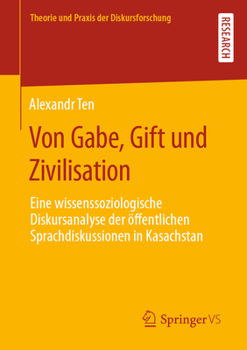 Theorie und Praxis der Diskursforschung

RESEARCH

Alexandr Ten

Von Gabe, Gift und Zivilisation

Eine wissenssoziologische Diskursanalyse der öffentlichen Sprachdiskussionen in Kasachstan

Springer VS